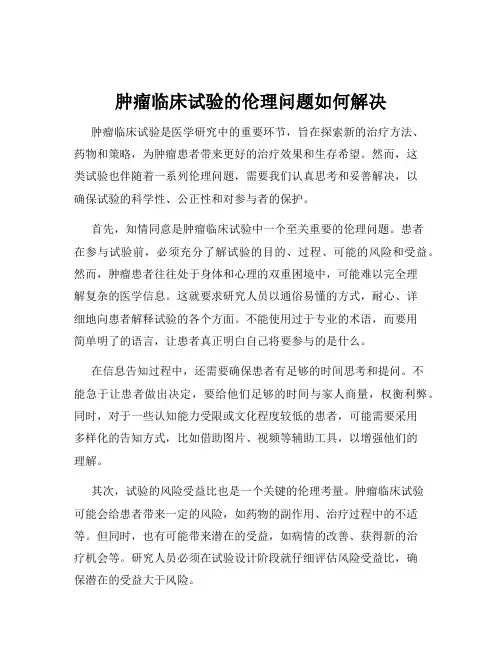 肿瘤临床试验的伦理问题如何解决

肿瘤临床试验是医学研究中的重要环节，旨在探索新的治疗方法、药物和策略，为肿瘤患者带来更好的治疗效果和生存希望。然而，这类试验也伴随着一系列伦理问题，需要我们认真思考和妥善解决，以确保试验的科学性、公正性和对参与者的保护。

首先，知情同意是肿瘤临床试验中一个至关重要的伦理问题。患者在参与试验前，必须充分了解试验的目的、过程、可能的风险和受益。然而，肿瘤患者往往处于身体和心理的双重困境中，可能难以完全理解复杂的医学信息。这就要求研究人员以通俗易懂的方式，耐心、详细地向患者解释试验的各个方面。不能使用过于专业的术语，而要用简单明了的语言，让患者真正明白自己将要参与的是什么。

在信息告知过程中，还需要确保患者有足够的时间思考和提问。不能急于让患者做出决定，要给他们足够的时间与家人商量，权衡利弊。同时，对于一些认知能力受限或文化程度较低的患者，可能需要采用多样化的告知方式，比如借助图片、视频等辅助工具，以增强他们的理解。

其次，试验的风险受益比也是一个关键的伦理考量。肿瘤临床试验可能会给患者带来一定的风险，如药物的副作用、治疗过程中的不适等。但同时，也有可能带来潜在的受益，如病情的改善、获得新的治疗机会等。研究人员必须在试验设计阶段就仔细评估风险受益比，确保潜在的受益大于风险。